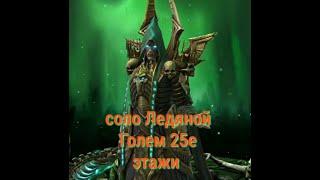 соло Ледяной Голем 25е этажи